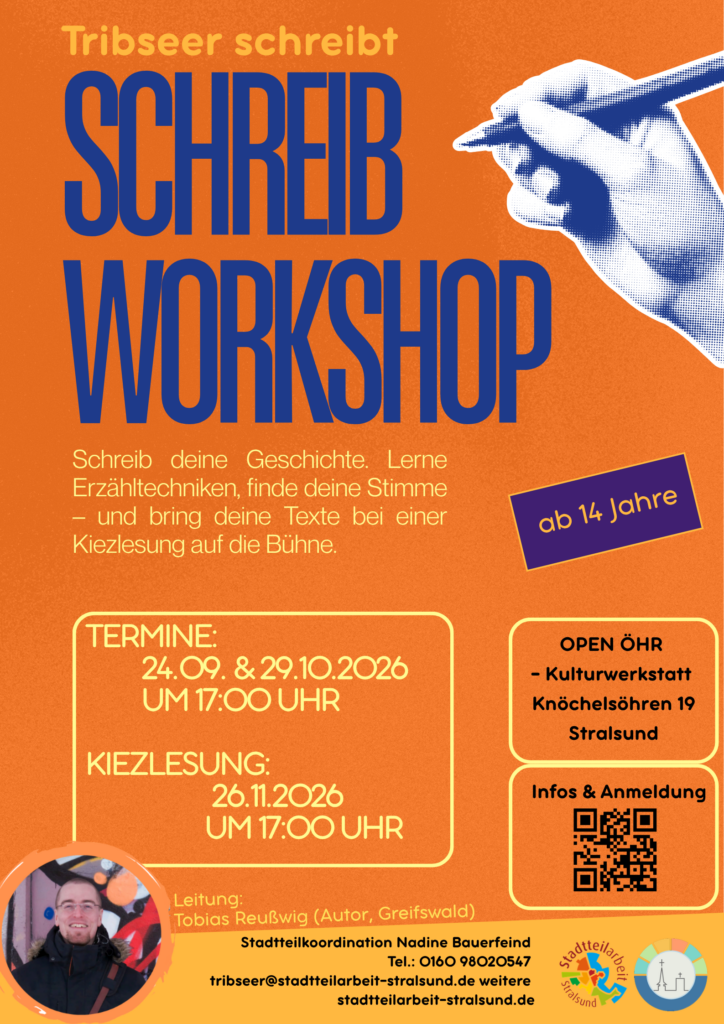 Tribseer schreibt

SCHREIB WORKSHOP

Schreib deine Geschichte. Lerne Erzähltechniken, finde deine Stimme – und bring deine Texte bei einer Kiezlesung auf die Bühne.

ab 14 Jahre

TERMINE:
24.09. & 29.10.2026
UM 17:00 UHR

KIEZLESUNG:
26.11.2026
UM 17:00 UHR

OPEN ÖHR
– Kulturwerkstatt
Knöchelsöhren 19
Stralsund

Infos & Anmeldung

Leitung:
Tobias Reußwig (Autor, Greifswald)

Stadtteilkoordination Nadine Bauerfeind
Tel.: 0160 98020547
tribseer@stadtteilarbeit-stralsund.de weitere
stadtteilarbeit-stralsund.de

Stadtteilarbeit Stralsund